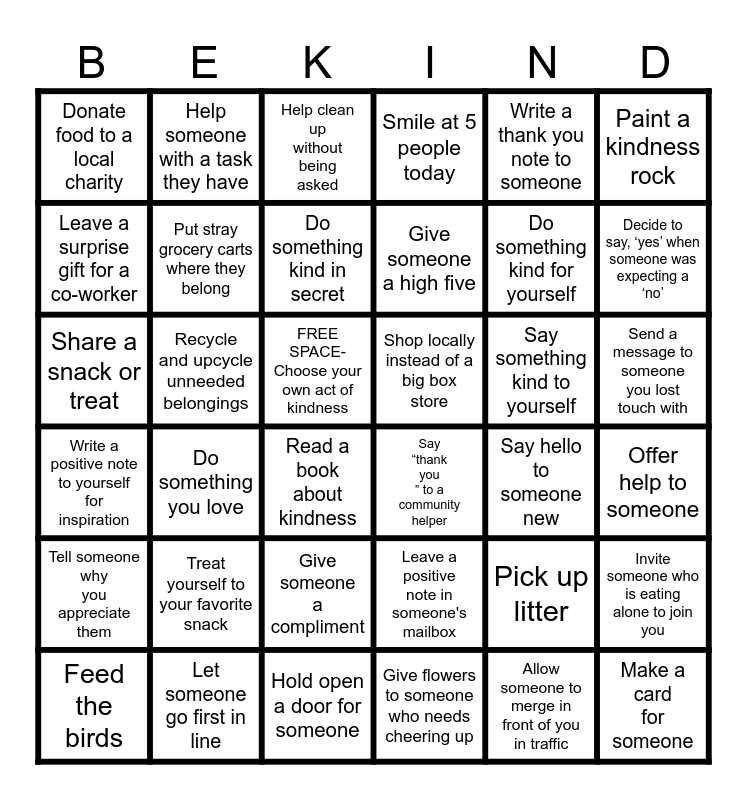 | B | E | K | I | N | D |
|---|---|---|---|---|---|
| Donate food to a local charity | Help someone with a task they have | Help clean up without being asked | Smile at 5 people today | Write a thank you note to someone | Paint a kindness rock |
| Leave a surprise gift for a co-worker | Put stray grocery carts where they belong | Do something kind in secret | Give someone a high five | Do something kind for yourself | Decide to say, ‘yes’ when someone was expecting a ‘no’ |
| Share a snack or treat | Recycle and upcycle unneeded belongings | FREE SPACE- Choose your own act of kindness | Shop locally instead of a big box store | Say something kind to yourself | Send a message to someone you lost touch with |
| Write a positive note to yourself for inspiration | Do something you love | Read a book about kindness | Say “thank you ” to a community helper | Say hello to someone new | Offer help to someone |
| Tell someone why you appreciate them | Treat yourself to your favorite snack | Give someone a compliment | Leave a positive note in someone's mailbox | Pick up litter | Invite someone who is eating alone to join you |
| Feed the birds | Let someone go first in line | Hold open a door for someone | Give flowers to someone who needs cheering up | Allow someone to merge in front of you in traffic | Make a card for someone |